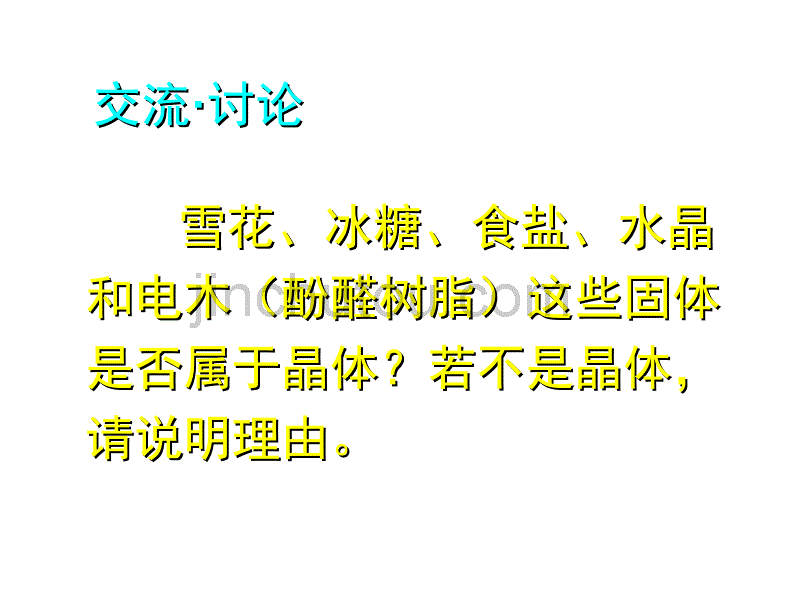 交流·讨论

雪花、冰糖、食盐、水晶和电木（酚醛树脂）这些固体是否属于晶体？若不是晶体，请说明理由。

jinchutou.com